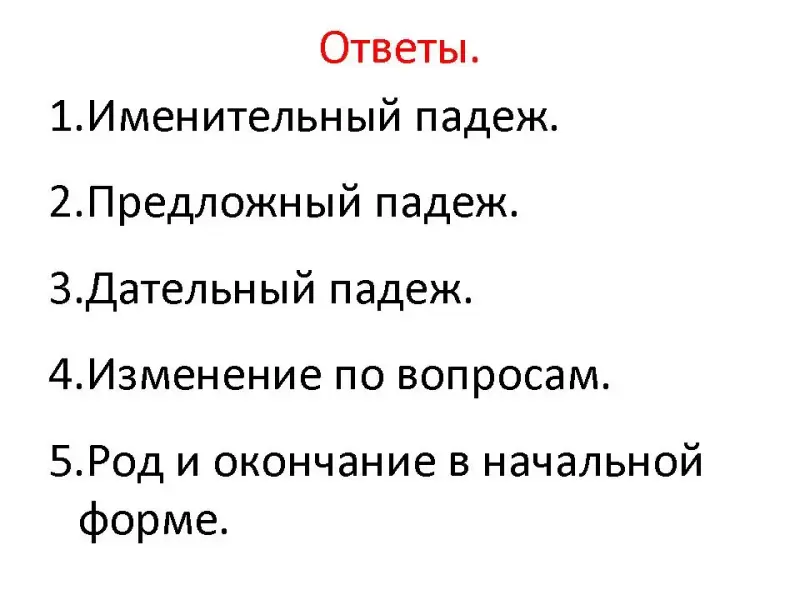 Ответы.

1.Именительный падеж.

2.Предложный падеж.

3.Дательный падеж.

4.Изменение по вопросам.

5.Род и окончание в начальной форме.